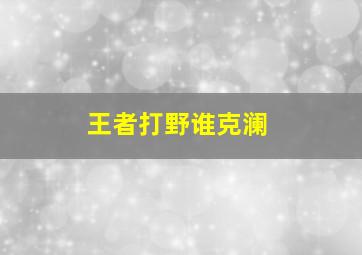 王者打野谁克澜